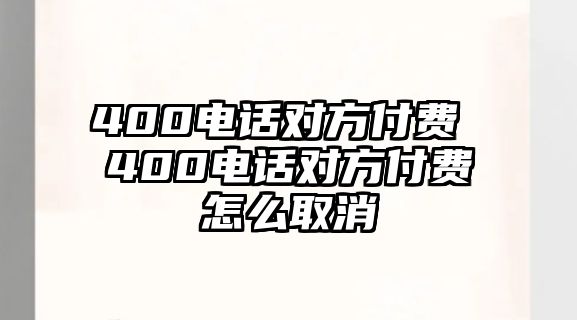 400电话对方付费 400电话对方付费怎么取消